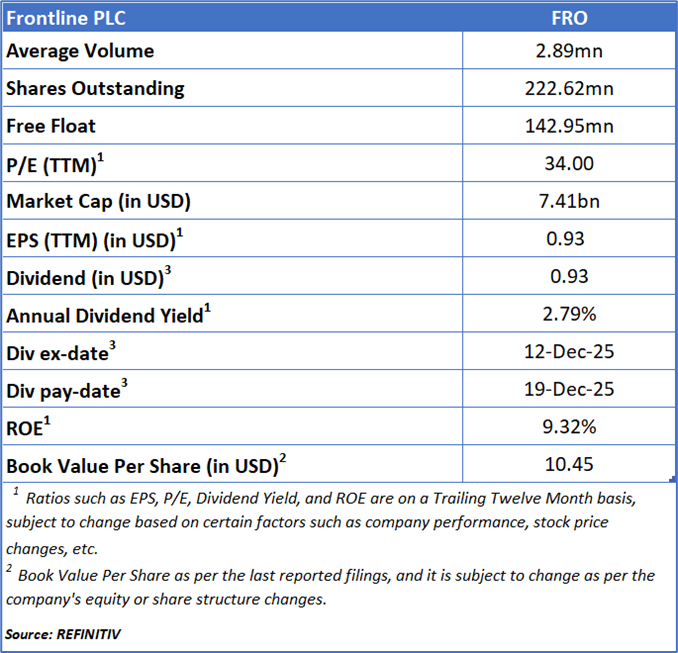 | Frontline PLC | FRO |
|---|---|
| Average Volume | 2.89mn |
| Shares Outstanding | 222.62mn |
| Free Float | 142.95mn |
| P/E (TTM)$^1$ | 34.00 |
| Market Cap (in USD) | 7.41bn |
| EPS (TTM) (in USD)$^1$ | 0.93 |
| Dividend (in USD)$^3$ | 0.93 |
| Annual Dividend Yield$^1$ | 2.79% |
| Div ex-date$^3$ | 12-Dec-25 |
| Div pay-date$^3$ | 19-Dec-25 |
| ROE$^1$ | 9.32% |
| Book Value Per Share (in USD)$^2$ | 10.45 |

$^1$ Ratios such as EPS, P/E, Dividend Yield, and ROE are on a Trailing Twelve Month basis, subject to change based on certain factors such as company performance, stock price changes, etc.

$^2$ Book Value Per Share as per the last reported filings, and it is subject to change as per the company's equity or share structure changes.

Source: REFINITIV